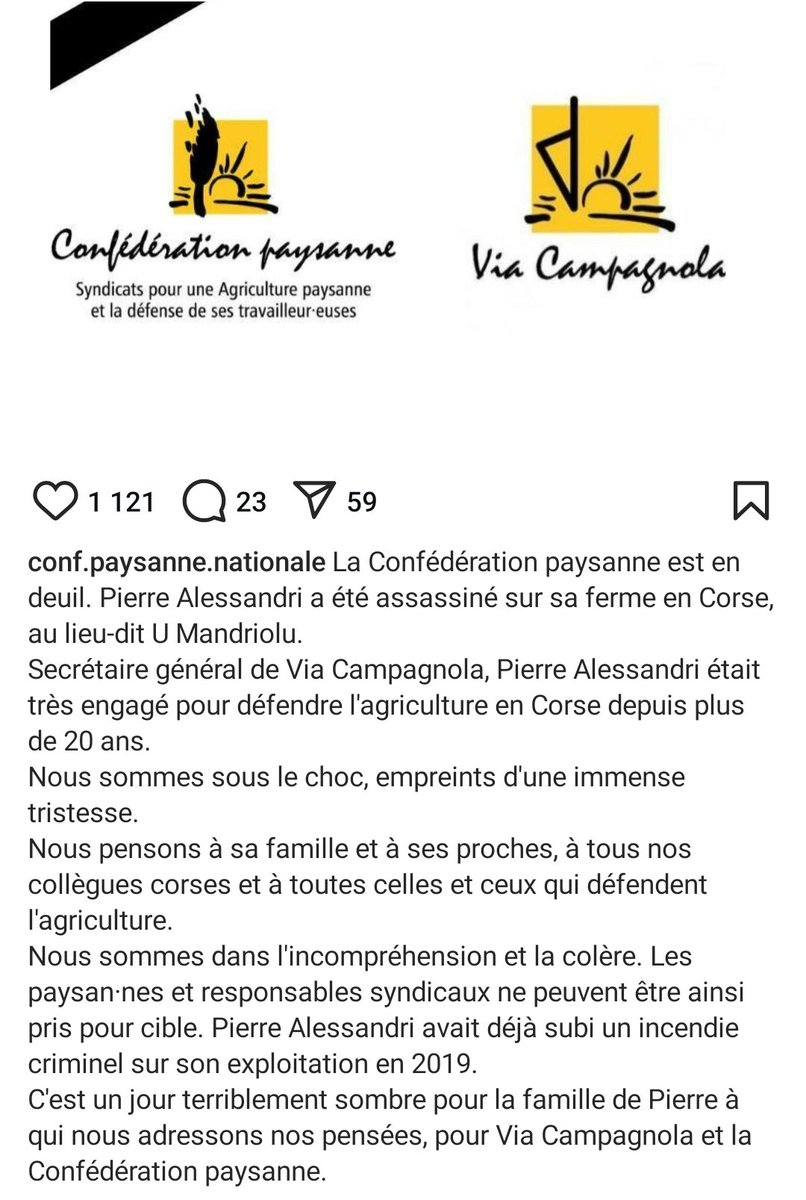 Confédération paysanne
Syndicats pour une Agriculture paysanne et la défense de ses travailleur·euses

Via Campagnola

1 121 23 59

conf.paysanne.nationale La Confédération paysanne est en deuil. Pierre Alessandri a été assassiné sur sa ferme en Corse, au lieu-dit U Mandriolu.
Secrétaire général de Via Campagnola, Pierre Alessandri était très engagé pour défendre l'agriculture en Corse depuis plus de 20 ans.
Nous sommes sous le choc, empreints d'une immense tristesse.
Nous pensons à sa famille et à ses proches, à tous nos collègues corses et à toutes celles et ceux qui défendent l'agriculture.
Nous sommes dans l'incompréhension et la colère. Les paysan·nes et responsables syndicaux ne peuvent être ainsi pris pour cible. Pierre Alessandri avait déjà subi un incendie criminel sur son exploitation en 2019.
C'est un jour terriblement sombre pour la famille de Pierre à qui nous adressons nos pensées, pour Via Campagnola et la Confédération paysanne.